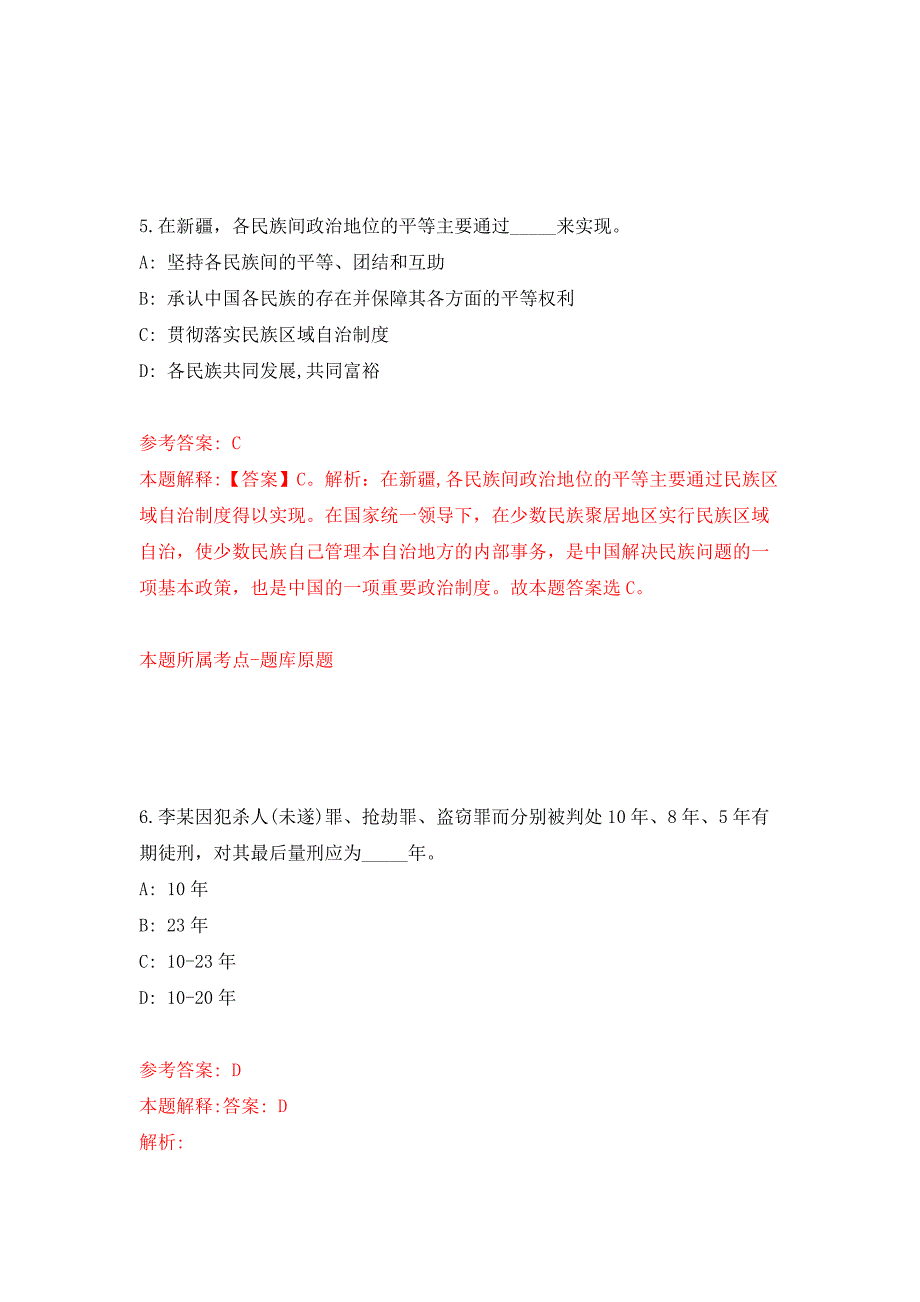 5.在新疆，各民族间政治地位的平等主要通过_____来实现。

A: 坚持各民族间的平等、团结和互助

B: 承认中国各民族的存在并保障其各方面的平等权利

C: 贯彻落实民族区域自治制度

D: 各民族共同发展,共同富裕

参考答案: C

本题解释:【答案】C。解析：在新疆,各民族间政治地位的平等主要通过民族区域自治制度得以实现。在国家统一领导下，在少数民族聚居地区实行民族区域自治，使少数民族自己管理本自治地方的内部事务，是中国解决民族问题的一项基本政策，也是中国的一项重要政治制度。故本题答案选C。

本题所属考点-题库原题

6.李某因犯杀人(未遂)罪、抢劫罪、盗窃罪而分别被判处10年、8年、5年有期徒刑，对其最后量刑应为_____年。

A: 10年

B: 23年

C: 10-23年

D: 10-20年

参考答案: D

本题解释:答案: D

解析: